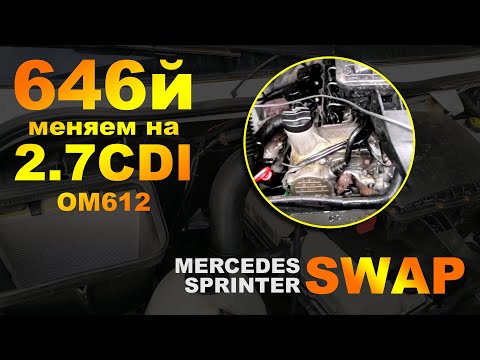 646й
меняем на
2.7CDI
OM612

MERCEDES
SPRINTER
SWAP